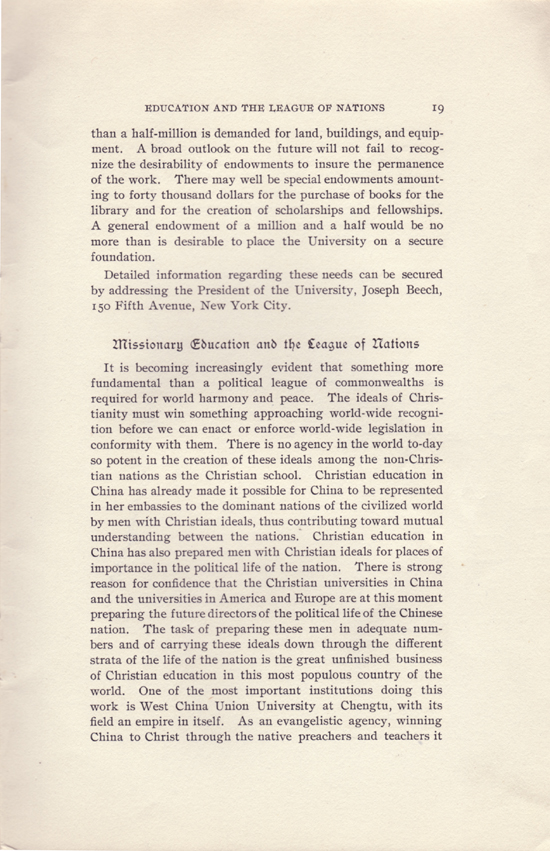 EDUCATION AND THE LEAGUE OF NATIONS 19

than a half-million is demanded for land, buildings, and equipment. A broad outlook on the future will not fail to recognize the desirability of endowments to insure the permanence of the work. There may well be special endowments amounting to forty thousand dollars for the purchase of books for the library and for the creation of scholarships and fellowships. A general endowment of a million and a half would be no more than is desirable to place the University on a secure foundation.

Detailed information regarding these needs can be secured by addressing the President of the University, Joseph Beech, 150 Fifth Avenue, New York City.

Missionary Education and the League of Nations

It is becoming increasingly evident that something more fundamental than a political league of commonwealths is required for world harmony and peace. The ideals of Christianity must win something approaching world-wide recognition before we can enact or enforce world-wide legislation in conformity with them. There is no agency in the world to-day so potent in the creation of these ideals among the non-Christian nations as the Christian school. Christian education in China has already made it possible for China to be represented in her embassies to the dominant nations of the civilized world by men with Christian ideals, thus contributing toward mutual understanding between the nations. Christian education in China has also prepared men with Christian ideals for places of importance in the political life of the nation. There is strong reason for confidence that the Christian universities in China and the universities in America and Europe are at this moment preparing the future directors of the political life of the Chinese nation. The task of preparing these men in adequate numbers and of carrying these ideals down through the different strata of the life of the nation is the great unfinished business of Christian education in this most populous country of the world. One of the most important institutions doing this work is West China Union University at Chengtu, with its field an empire in itself. As an evangelistic agency, winning China to Christ through the native preachers and teachers it